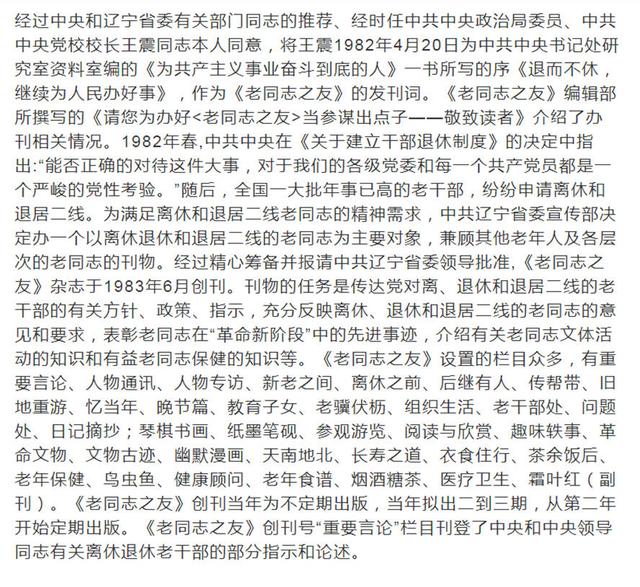 经过中央和辽宁省委有关部门同志的推荐、经时任中共中央政治局委员、中共中央党校校长王震同志本人同意，将王震1982年4月20日为中共中央书记处研究室资料室编的《为共产主义事业奋斗到底的人》一书所写的序《退而不休，继续为人民办好事》，作为《老同志之友》的发刊词。《老同志之友》编辑部所撰写的《请您为办好<老同志之友>当参谋出点子——敬致读者》介绍了办刊相关情况。1982年春,中共中央在《关于建立干部退休制度》的决定中指出:“能否正确的对待这件大事，对于我们的各级党委和每一个共产党员都是一个严峻的党性考验。”随后，全国一大批年事已高的老干部，纷纷申请离休和退居二线。为满足离休和退居二线老同志的精神需求，中共辽宁省委宣传部决定办一个以离休退休和退居二线的老同志为主要对象，兼顾其他老年人及各层次的老同志的刊物。经过精心筹备并报请中共辽宁省委领导批准,《老同志之友》杂志于1983年6月创刊。刊物的任务是传达党对离、退休和退居二线的老干部的有关方针、政策、指示，充分反映离休、退休和退居二线的老同志的意见和要求，表彰老同志在“革命新阶段”中的先进事迹，介绍有关老同志文体活动的知识和有益老同志保健的知识等。《老同志之友》设置的栏目众多，有重要言论、人物通讯、人物专访、新老之间、离休之前、后继有人、传帮带、旧地重游、忆当年、晚节篇、教育子女、老骥伏枥、组织生活、老干部处、问题处、日记摘抄；琴棋书画、纸墨笔砚、参观游览、阅读与欣赏、趣味轶事、革命文物、文物古迹、幽默漫画、天南地北、长寿之道、衣食住行、茶余饭后、老年保健、鸟虫鱼、健康顾问、老年食谱、烟酒糖茶、医疗卫生、霜叶红（副刊）。《老同志之友》创刊当年为不定期出版，当年拟出二到三期，从第二年开始定期出版。《老同志之友》创刊号“重要言论”栏目刊登了中央和中央领导同志有关离休退休老干部的部分指示和论述。